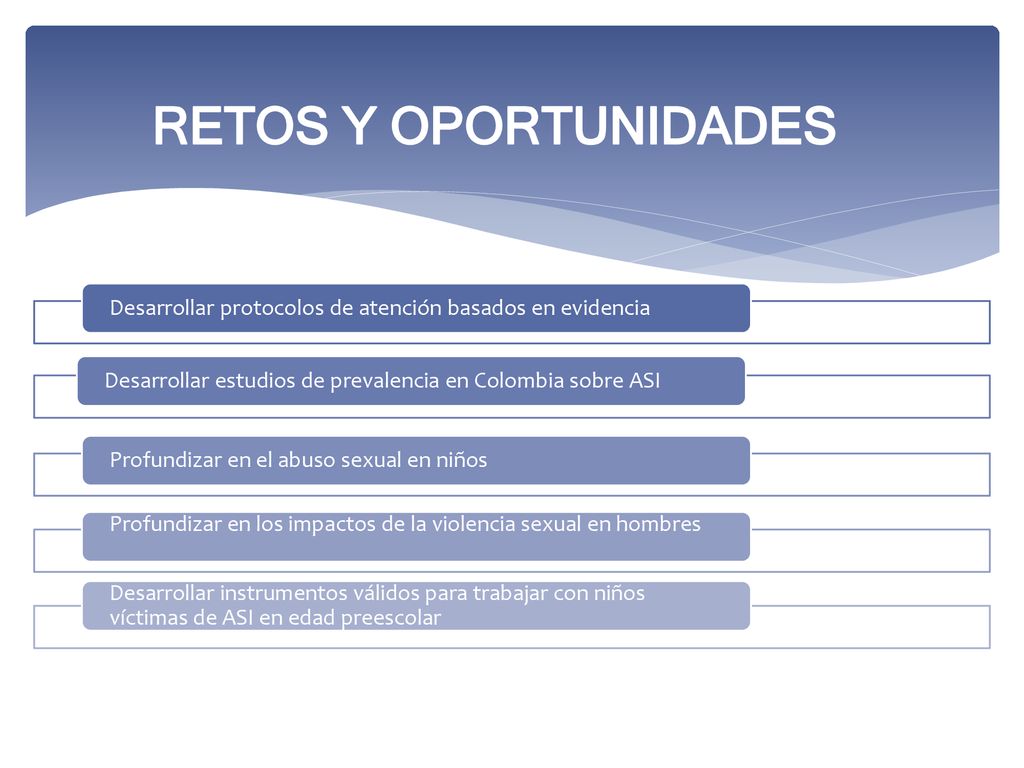 RETOS Y OPORTUNIDADES

Desarrollar protocolos de atención basados en evidencia

Desarrollar estudios de prevalencia en Colombia sobre ASI

Profundizar en el abuso sexual en niños

Profundizar en los impactos de la violencia sexual en hombres

Desarrollar instrumentos válidos para trabajar con niños víctimas de ASI en edad preescolar